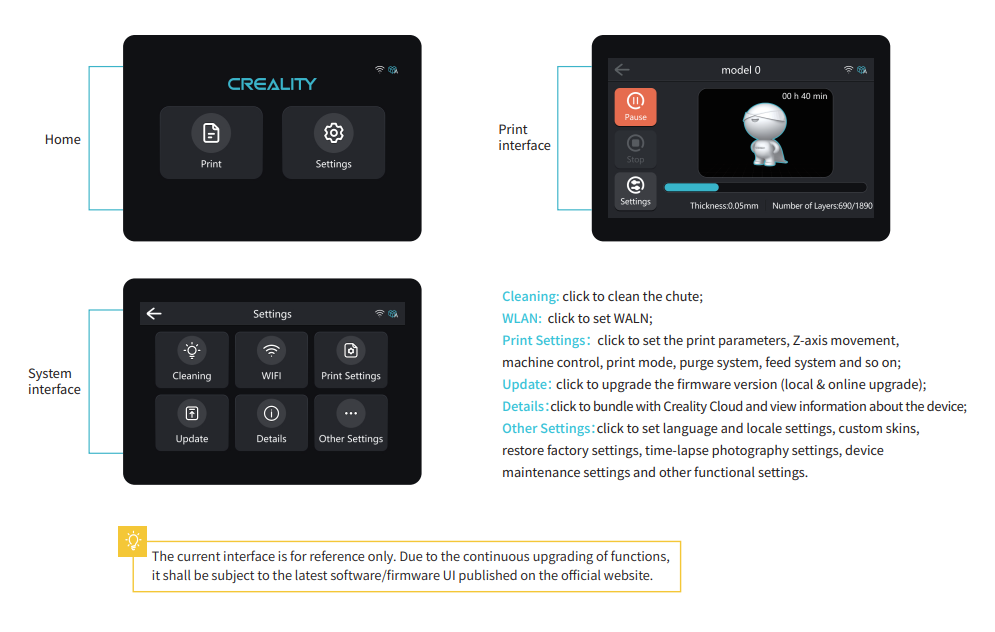 Home

CREALITY

Print

Settings

Print interface

model 0

Pause

Stop

Settings

00 h 40 min

Thickness:0.05mm

Number of Layers:690/1890

System interface

Settings

Cleaning

WIFI

Print Settings

Update

Details

Other Settings

Cleaning: click to clean the chute;
WLAN: click to set WALN;
Print Settings: click to set the print parameters, Z-axis movement, machine control, print mode, purge system, feed system and so on;
Update: click to upgrade the firmware version (local & online upgrade);
Details: click to bundle with Creality Cloud and view information about the device;
Other Settings: click to set language and locale settings, custom skins, restore factory settings, time-lapse photography settings, device maintenance settings and other functional settings.

The current interface is for reference only. Due to the continuous upgrading of functions, it shall be subject to the latest software/firmware UI published on the official website.